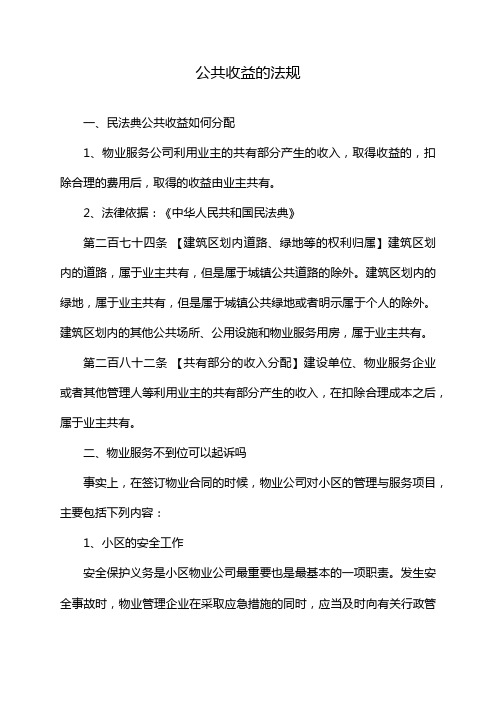 公共收益的法规

一、民法典公共收益如何分配

1、物业服务公司利用业主的共有部分产生的收入，取得收益的，扣除合理的费用后，取得的收益由业主共有。

2、法律依据：《中华人民共和国民法典》

第二百七十四条 【建筑区划内道路、绿地等的权利归属】建筑区划内的道路，属于业主共有，但是属于城镇公共道路的除外。建筑区划内的绿地，属于业主共有，但是属于城镇公共绿地或者明示属于个人的除外。建筑区划内的其他公共场所、公用设施和物业服务用房，属于业主共有。

第二百八十二条 【共有部分的收入分配】建设单位、物业服务企业或者其他管理人等利用业主的共有部分产生的收入，在扣除合理成本之后，属于业主共有。

二、物业服务不到位可以起诉吗

事实上，在签订物业合同的时候，物业公司对小区的管理与服务项目，主要包括下列内容：

1、小区的安全工作

安全保护义务是小区物业公司最重要也是最基本的一项职责。发生安全事故时，物业管理企业在采取应急措施的同时，应当及时向有关行政管